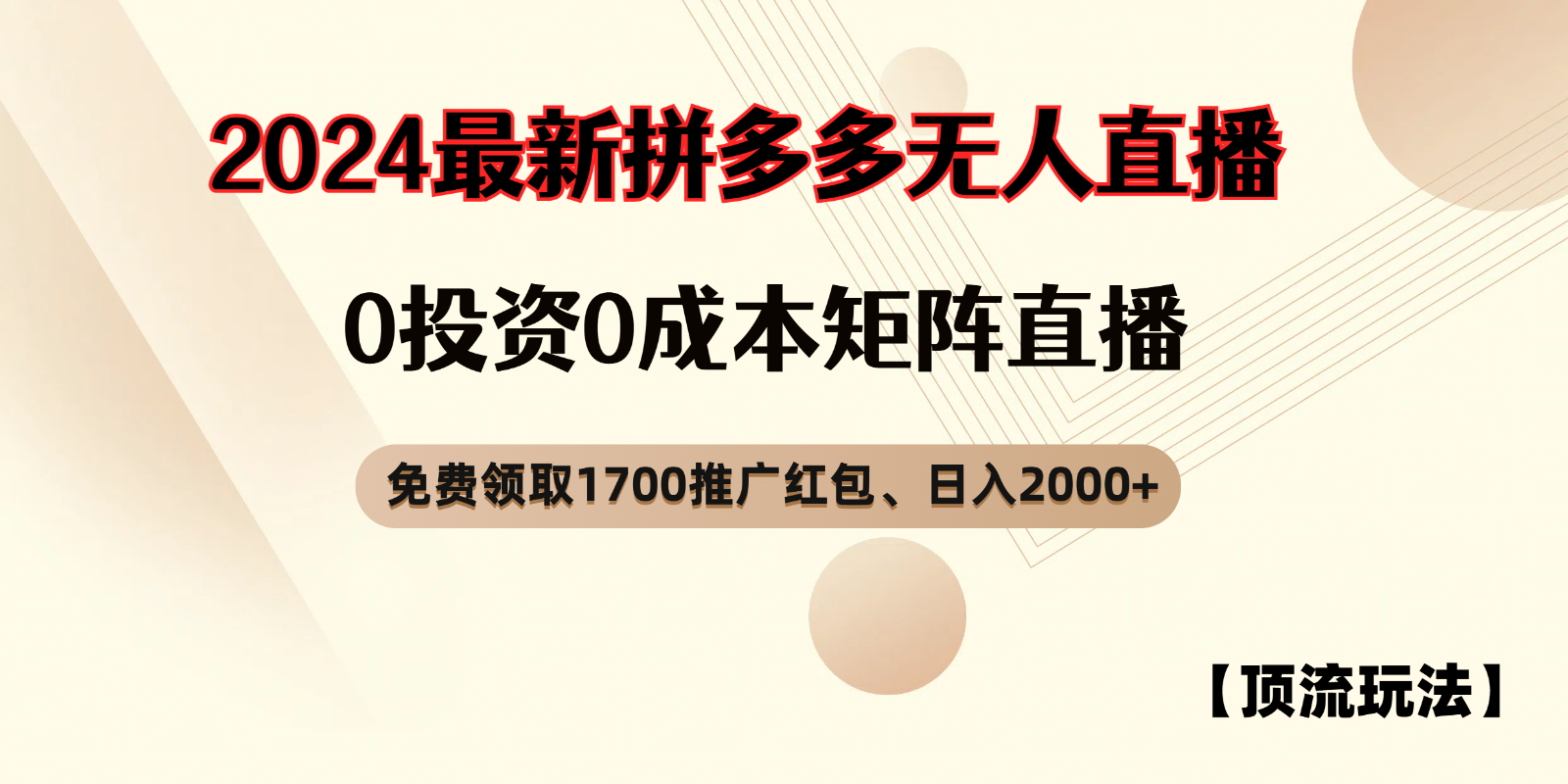 2024最新拼多多无人直播

0投资0成本矩阵直播

免费领取1700推广红包、日入2000+

【顶流玩法】